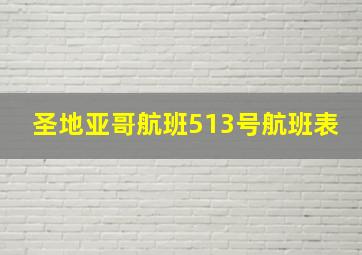 圣地亚哥航班513号航班表